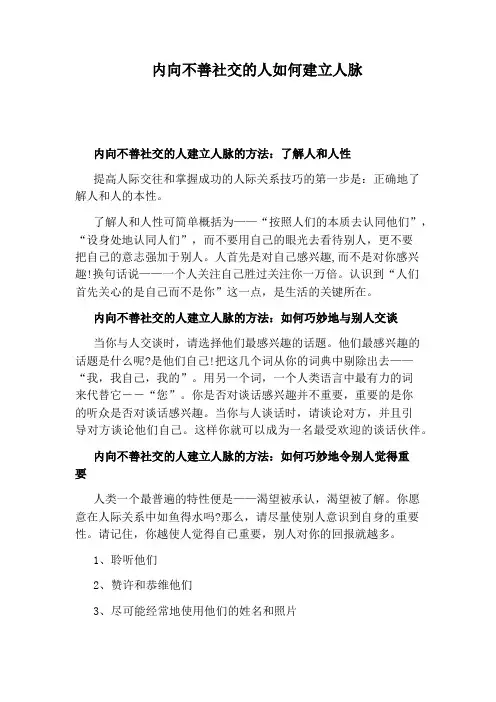 内向不善社交的人如何建立人脉

内向不善社交的人建立人脉的方法：了解人和人性

提高人际交往和掌握成功的人际关系技巧的第一步是：正确地了解人和人的本性。

了解人和人性可简单概括为——“按照人们的本质去认同他们”，“设身处地认同人们”，而不要用自己的眼光去看待别人，更不要把自己的意志强加于别人。人首先是对自己感兴趣,而不是对你感兴趣!换句话说——一个人关注自己胜过关注你一万倍。认识到“人们首先关心的是自己而不是你”这一点，是生活的关键所在。

内向不善社交的人建立人脉的方法：如何巧妙地与别人交谈

当你与人交谈时，请选择他们最感兴趣的话题。他们最感兴趣的话题是什么呢?是他们自己!把这几个词从你的词典中剔除出去——“我，我自己，我的”。用另一个词，一个人类语言中最有力的词来代替它——“您”。你是否对谈话感兴趣并不重要，重要的是你的听众是否对谈话感兴趣。当你与人谈话时，请谈论对方，并且引导对方谈论他们自己。这样你就可以成为一名最受欢迎的谈话伙伴。

内向不善社交的人建立人脉的方法：如何巧妙地令别人觉得重要

人类一个最普遍的特性便是——渴望被承认，渴望被了解。你愿意在人际关系中如鱼得水吗?那么，请尽量使别人意识到自身的重要性。请记住，你越使人觉得自己重要，别人对你的回报就越多。

1、聆听他们

2、赞许和恭维他们

3、尽可能经常地使用他们的姓名和照片